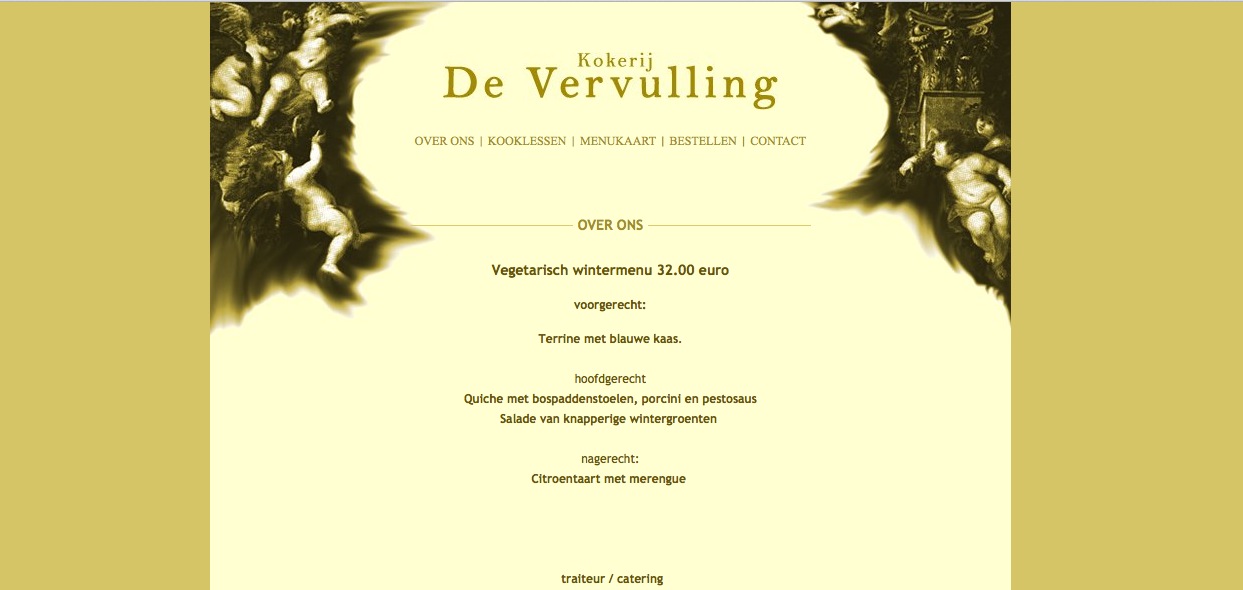 Kokerij
De Vervulling

OVER ONS | KOOKLESSEN | MENUKAART | BESTELLEN | CONTACT

OVER ONS

Vegetarisch wintermenu 32.00 euro

voorgerecht:

Terrine met blauwe kaas.

hoofdgerecht
Quiche met bospaddenstoelen, porcini en pestosaus
Salade van knapperige wintergroenten

nagerecht:
Citroentaart met merengue

traiteur / catering